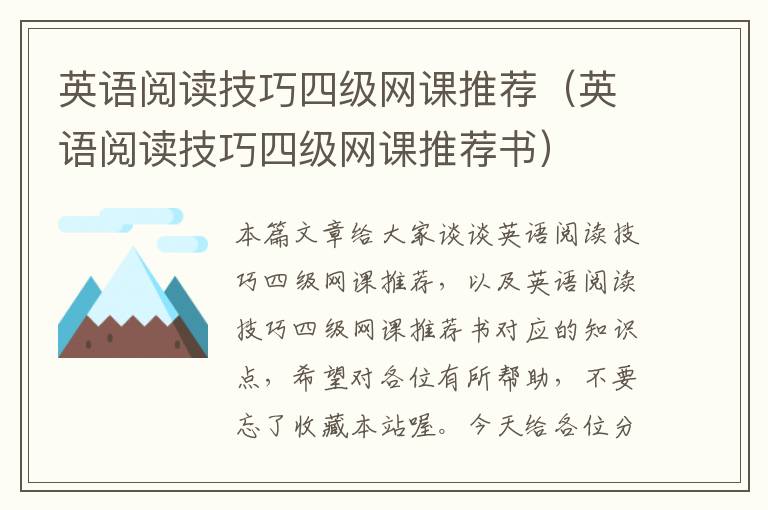 英语阅读技巧四级网课推荐（英语阅读技巧四级网课推荐书）

本篇文章给大家谈谈英语阅读技巧四级网课推荐，以及英语阅读技巧四级网课推荐书对应的知识点，希望对各位有所帮助，不要忘了收藏本站喔。今天给各位分